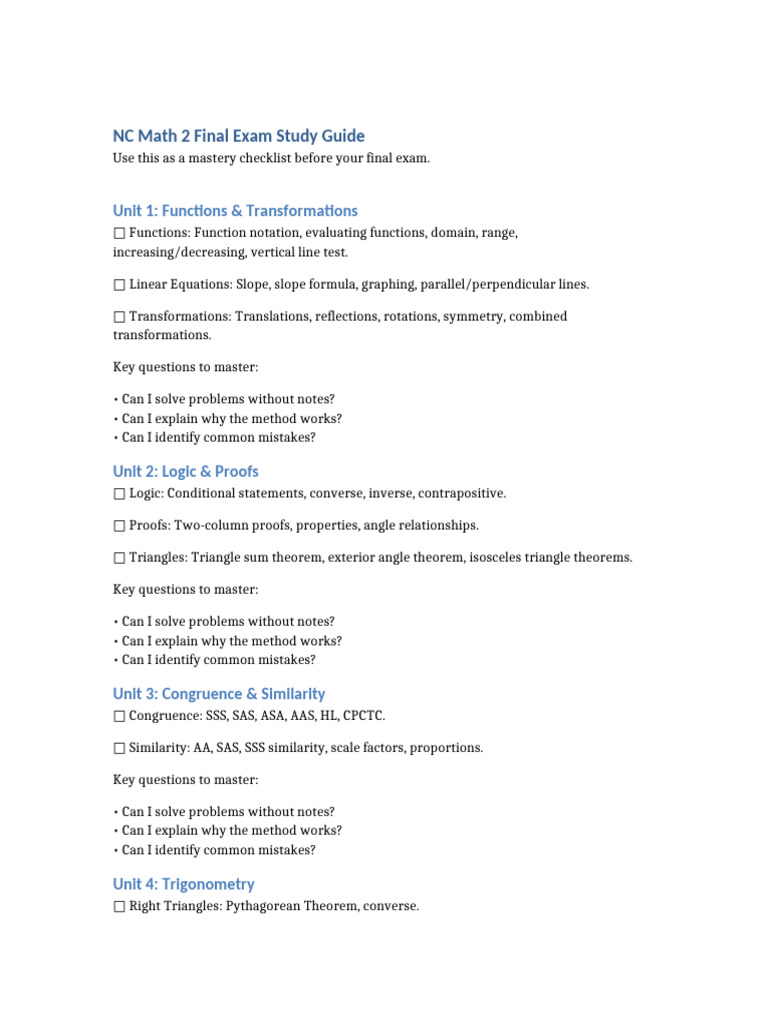 NC Math 2 Final Exam Study Guide

Use this as a mastery checklist before your final exam.

Unit 1: Functions & Transformations

☐ Functions: Function notation, evaluating functions, domain, range, increasing/decreasing, vertical line test.

☐ Linear Equations: Slope, slope formula, graphing, parallel/perpendicular lines.

☐ Transformations: Translations, reflections, rotations, symmetry, combined transformations.

Key questions to master:

• Can I solve problems without notes?
• Can I explain why the method works?
• Can I identify common mistakes?

Unit 2: Logic & Proofs

☐ Logic: Conditional statements, converse, inverse, contrapositive.

☐ Proofs: Two-column proofs, properties, angle relationships.

☐ Triangles: Triangle sum theorem, exterior angle theorem, isosceles triangle theorems.

Key questions to master:

• Can I solve problems without notes?
• Can I explain why the method works?
• Can I identify common mistakes?

Unit 3: Congruence & Similarity

☐ Congruence: SSS, SAS, ASA, AAS, HL, CPCTC.

☐ Similarity: AA, SAS, SSS similarity, scale factors, proportions.

Key questions to master:

• Can I solve problems without notes?
• Can I explain why the method works?
• Can I identify common mistakes?

Unit 4: Trigonometry

☐ Right Triangles: Pythagorean Theorem, converse.